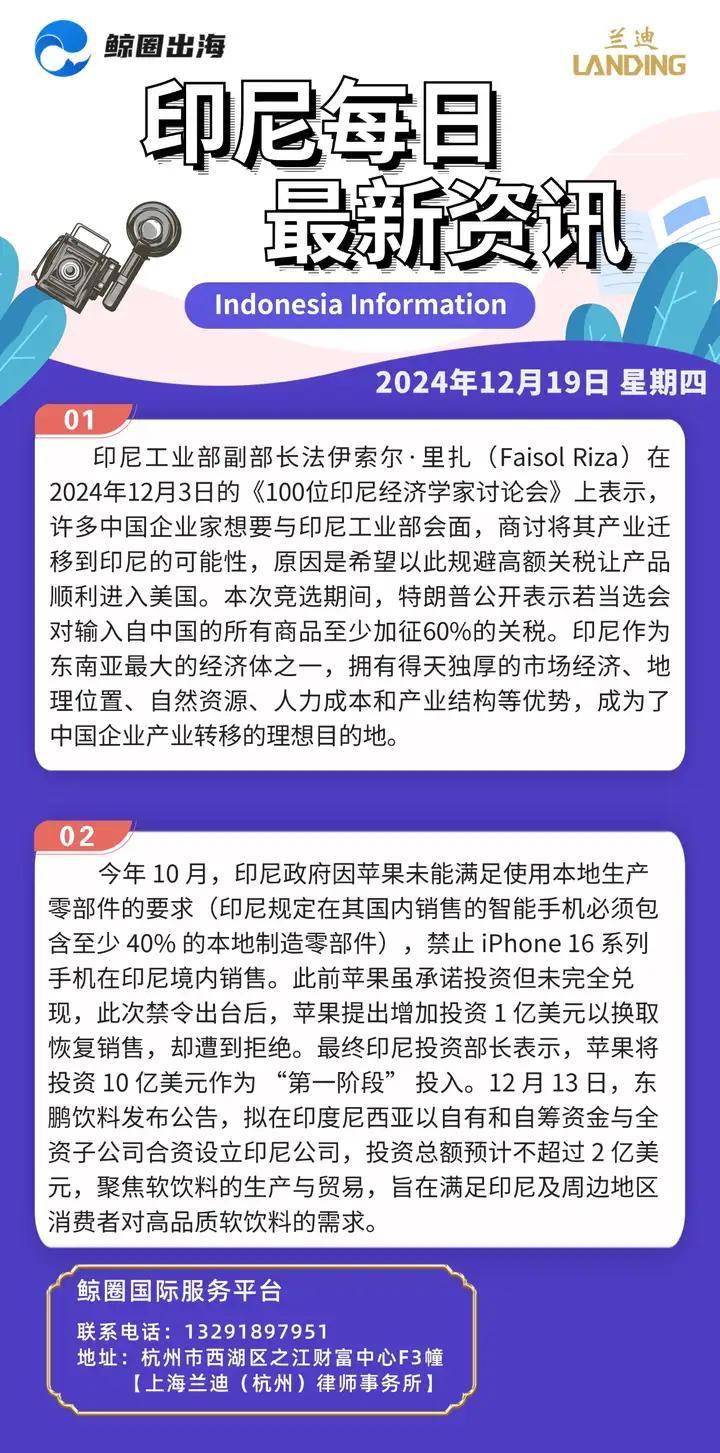 鲸圈出海

兰迪
LANDING

印尼每日
最新资讯

Indonesia Information

2024年12月19日 星期四

01

印尼工业部副部长法伊索尔·里扎（Faisol Riza）在2024年12月3日的《100位印尼经济学家讨论会》上表示，许多中国企业家想要与印尼工业部会面，商讨将其产业迁移到印尼的可能性，原因是希望以此规避高额关税让产品顺利进入美国。本次竞选期间，特朗普公开表示若当选会对输入自中国的所有商品至少加征60%的关税。印尼作为东南亚最大的经济体之一，拥有得天独厚的市场经济、地理位置、自然资源、人力成本和产业结构等优势，成为了中国企业产业转移的理想目的地。

02

今年 10 月，印尼政府因苹果未能满足使用本地生产零部件的要求（印尼规定在其国内销售的智能手机必须包含至少 40% 的本地制造零部件），禁止 iPhone 16 系列手机在印尼境内销售。此前苹果虽承诺投资但未完全兑现，此次禁令出台后，苹果提出增加投资 1 亿美元以换取恢复销售，却遭到拒绝。最终印尼投资部长表示，苹果将投资 10 亿美元作为 “第一阶段” 投入。12 月 13 日，东鹏饮料发布公告，拟在印度尼西亚以自有和自筹资金与全资子公司合资设立印尼公司，投资总额预计不超过 2 亿美元，聚焦软饮料的生产与贸易，旨在满足印尼及周边地区消费者对高品质软饮料的需求。

鲸圈国际服务平台

联系电话：13291897951
地址：杭州市西湖区之江财富中心F3幢
【上海兰迪（杭州）律师事务所】